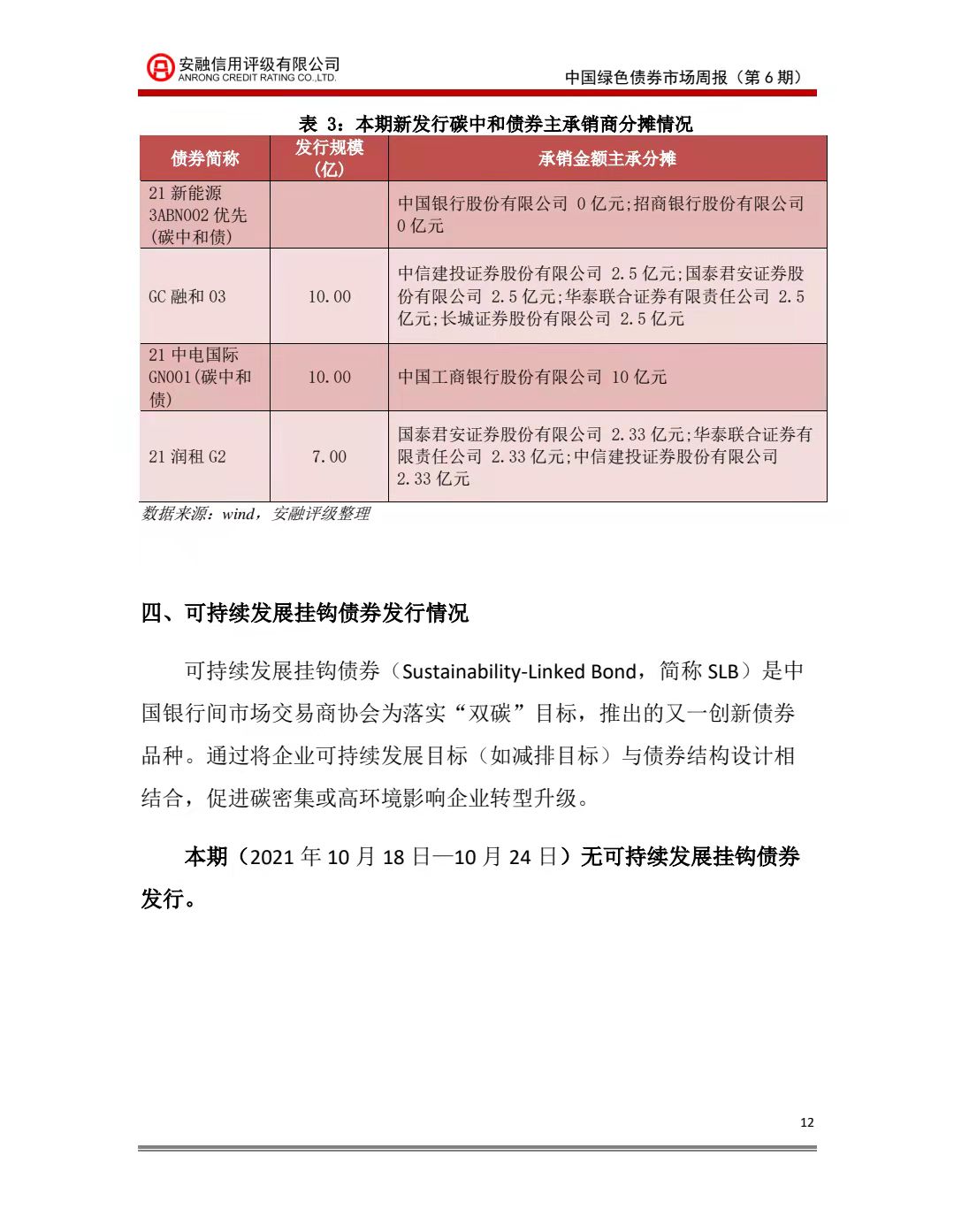 安融信用评级有限公司
ANRONG CREDIT RATING CO.,LTD.

中国绿色债券市场周报（第 6 期）

表 3：本期新发行碳中和债券主承销商分摊情况

| 债券简称 | 发行规模（亿） | 承销金额主承分摊 |
|---|---|---|
| 21 新能源 3ABN002 优先（碳中和债） | | 中国银行股份有限公司 0 亿元;招商银行股份有限公司 0 亿元 |
| GC 融和 03 | 10.00 | 中信建投证券股份有限公司 2.5 亿元;国泰君安证券股份有限公司 2.5 亿元;华泰联合证券有限责任公司 2.5 亿元;长城证券股份有限公司 2.5 亿元 |
| 21 中电国际 GN001(碳中和债) | 10.00 | 中国工商银行股份有限公司 10 亿元 |
| 21 润租 G2 | 7.00 | 国泰君安证券股份有限公司 2.33 亿元;华泰联合证券有限责任公司 2.33 亿元;中信建投证券股份有限公司 2.33 亿元 |

数据来源：wind，安融评级整理

四、可持续发展挂钩债券发行情况

可持续发展挂钩债券（Sustainability-Linked Bond，简称 SLB）是中国银行间市场交易商协会为落实“双碳”目标，推出的又一创新债券品种。通过将企业可持续发展目标（如减排目标）与债券结构设计相结合，促进碳密集或高环境影响企业转型升级。

本期（2021 年 10 月 18 日—10 月 24 日）无可持续发展挂钩债券发行。

12